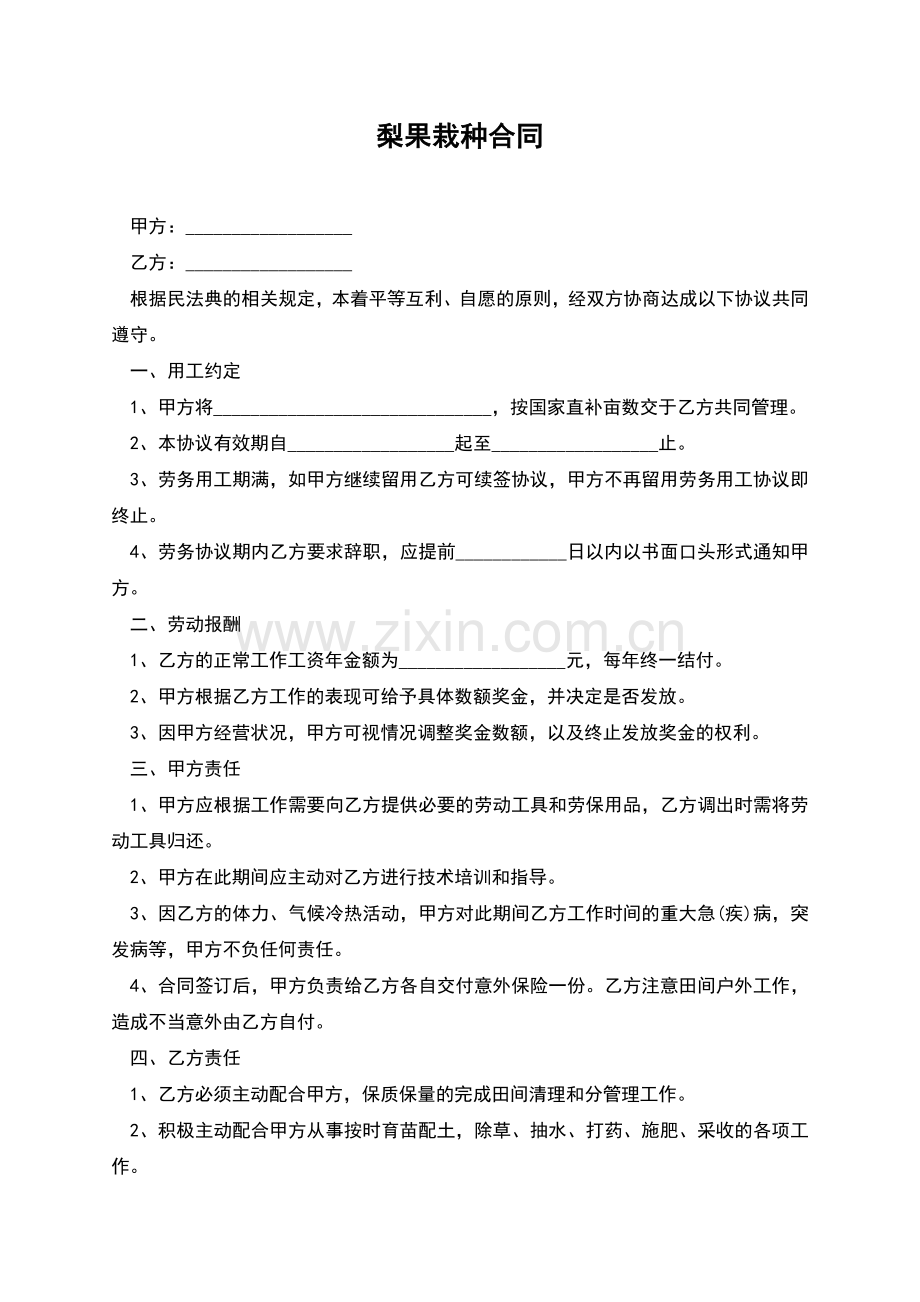 梨果栽种合同

甲方：__________________

乙方：__________________

根据民法典的相关规定，本着平等互利、自愿的原则，经双方协商达成以下协议共同遵守。

一、用工约定

1、甲方将______________________________，按国家直补亩数交于乙方共同管理。

2、本协议有效期自__________________起至__________________止。

3、劳务用工期满，如甲方继续留用乙方可续签协议，甲方不再留用劳务用工协议即终止。

4、劳务协议期内乙方要求辞职，应提前____________日以内以书面口头形式通知甲方。

二、劳动报酬

www.zixin.com.cn

1、乙方的正常工作工资年金额为__________________元，每年终一结付。

2、甲方根据乙方工作的表现可给予具体数额奖金，并决定是否发放。

3、因甲方经营状况，甲方可视情况调整奖金数额，以及终止发放奖金的权利。

三、甲方责任

1、甲方应根据工作需要向乙方提供必要的劳动工具和劳保用品，乙方调出时需将劳动工具归还。

2、甲方在此期间应主动对乙方进行技术培训和指导。

3、因乙方的体力、气候冷热活动，甲方对此期间乙方工作时间的重大急(疾)病，突发病等，甲方不负任何责任。

4、合同签订后，甲方负责给乙方各自交付意外保险一份。乙方注意田间户外工作，造成不当意外由乙方自付。

四、乙方责任

1、乙方必须主动配合甲方，保质保量的完成田间清理和分管理工作。

2、积极主动配合甲方从事按时育苗配土，除草、抽水、打药、施肥、采收的各项工作。